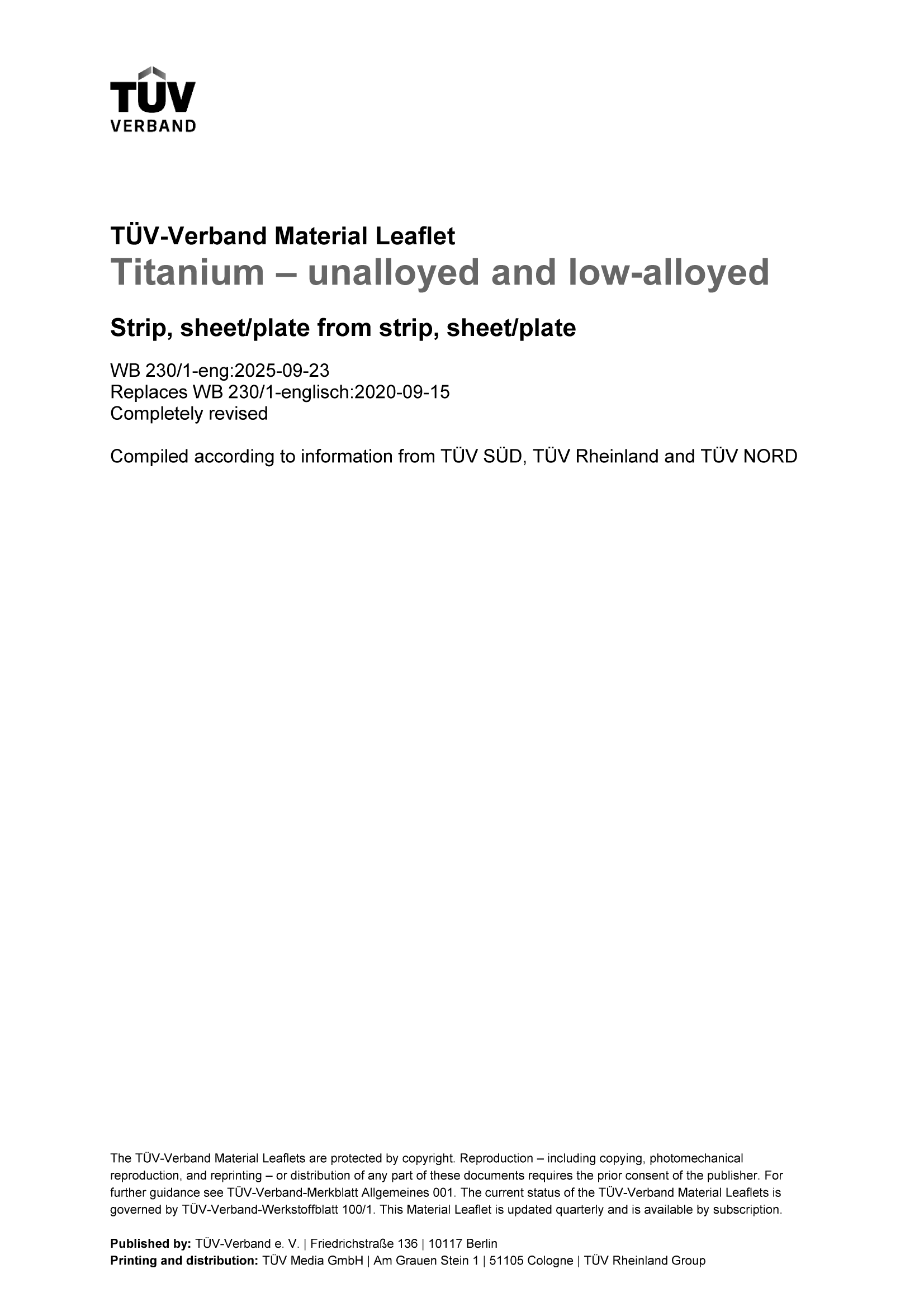 TÜV
VERBAND

TÜV-Verband Material Leaflet
Titanium – unalloyed and low-alloyed

Strip, sheet/plate from strip, sheet/plate

WB 230/1-eng:2025-09-23
Replaces WB 230/1-englisch:2020-09-15
Completely revised

Compiled according to information from TÜV SÜD, TÜV Rheinland and TÜV NORD

The TÜV-Verband Material Leaflets are protected by copyright. Reproduction – including copying, photomechanical reproduction, and reprinting – or distribution of any part of these documents requires the prior consent of the publisher. For further guidance see TÜV-Verband-Merkblatt Allgemeines 001. The current status of the TÜV-Verband Material Leaflets is governed by TÜV-Verband-Werkstoffblatt 100/1. This Material Leaflet is updated quarterly and is available by subscription.

Published by: TÜV-Verband e. V. | Friedrichstraße 136 | 10117 Berlin
Printing and distribution: TÜV Media GmbH | Am Grauen Stein 1 | 51105 Cologne | TÜV Rheinland Group